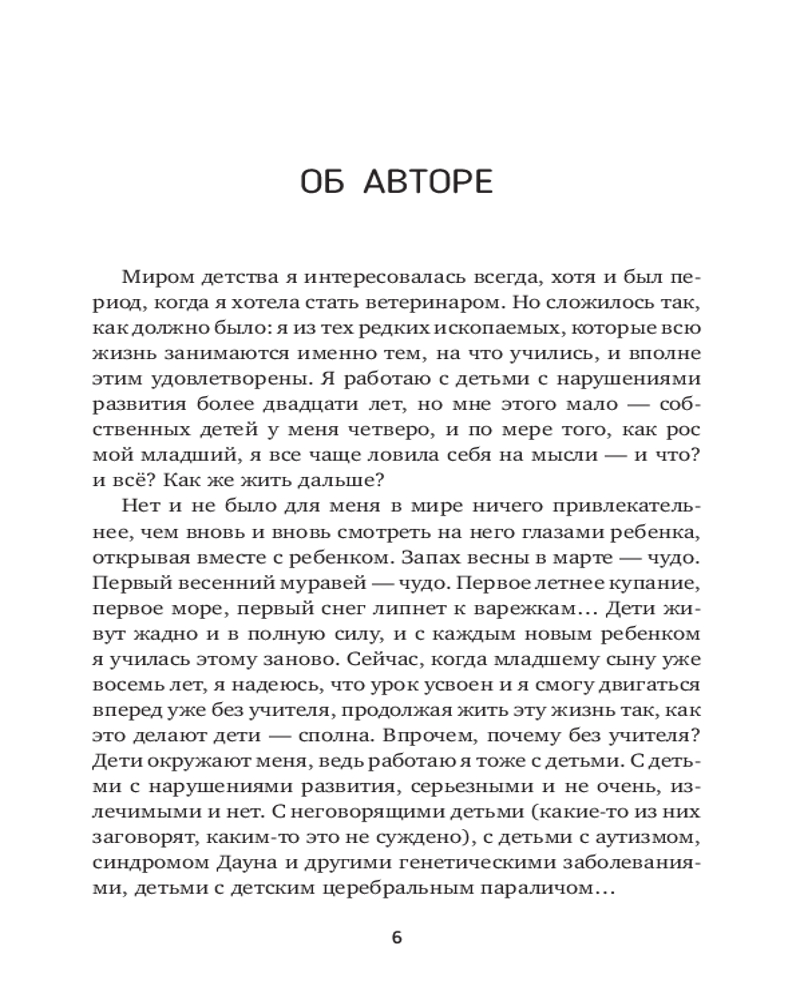 ОБ АВТОРЕ

Миром детства я интересовалась всегда, хотя и был период, когда я хотела стать ветеринаром. Но сложилось так, как должно было: я из тех редких ископаемых, которые всю жизнь занимаются именно тем, на что учились, и вполне этим удовлетворены. Я работаю с детьми с нарушениями развития более двадцати лет, но мне этого мало — собственных детей у меня четверо, и по мере того, как рос мой младший, я все чаще ловила себя на мысли — и что? и всё? Как же жить дальше?

Нет и не было для меня в мире ничего привлекательнее, чем вновь и вновь смотреть на него глазами ребенка, открывая вместе с ребенком. Запах весны в марте — чудо. Первый весенний муравей — чудо. Первое летнее купание, первое море, первый снег липнет к варежкам… Дети живут жадно и в полную силу, и с каждым новым ребенком я училась этому заново. Сейчас, когда младшему сыну уже восемь лет, я надеюсь, что урок усвоен и я смогу двигаться вперед уже без учителя, продолжая жить эту жизнь так, как это делают дети — сполна. Впрочем, почему без учителя? Дети окружают меня, ведь работаю я тоже с детьми. С детьми с нарушениями развития, серьезными и не очень, излечимыми и нет. С неговорящими детьми (какие-то из них заговорят, каким-то это не суждено), с детьми с аутизмом, синдромом Дауна и другими генетическими заболеваниями, детьми с детским церебральным параличом…

6